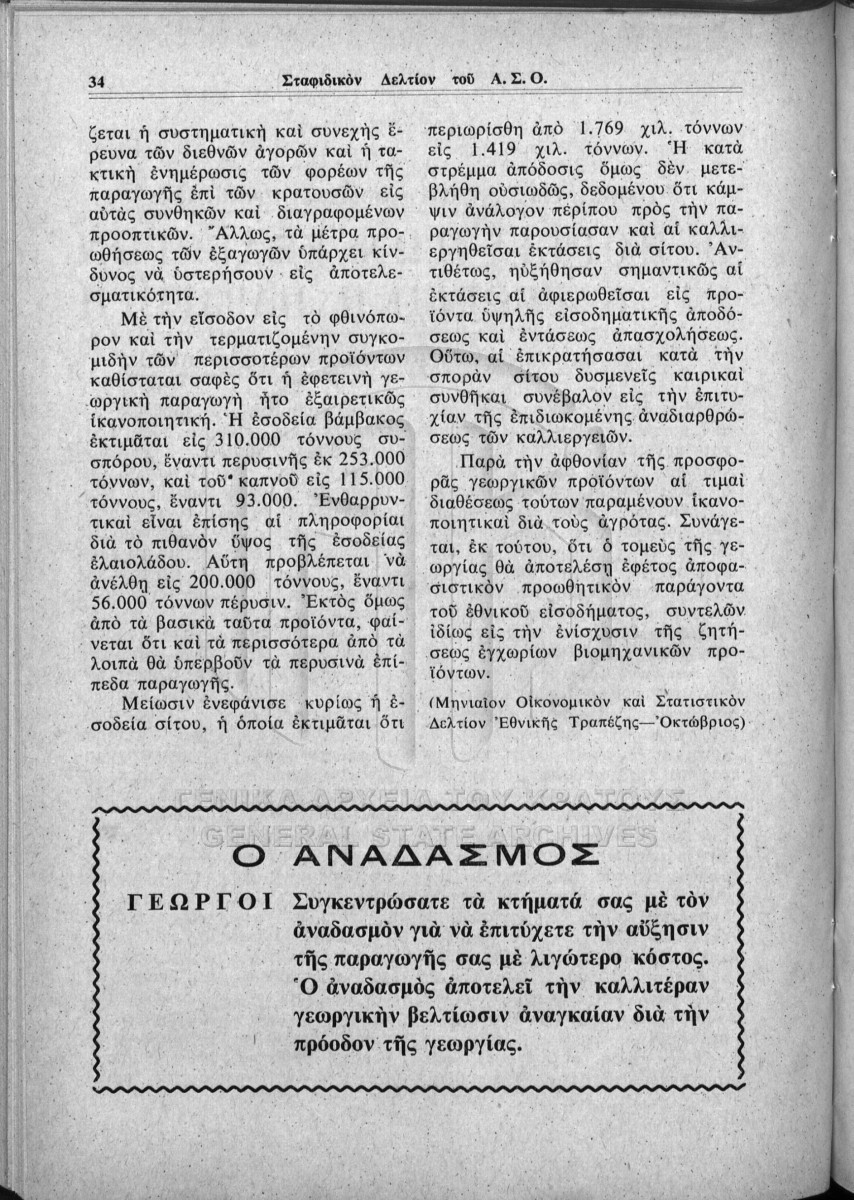 34 Σταφιδικὸν Δελτίον τοῦ Α. Σ. Ο.

ζεται ἡ συστηματικὴ καὶ συνεχὴς ἔρευνα τῶν διεθνῶν ἀγορῶν καὶ ἡ τακτικὴ ἐνημέρωσις τῶν φορέων τῆς παραγωγῆς ἐπὶ τῶν κρατουσῶν εἰς αὐτὰς συνθηκῶν καὶ διαγραφομένων προοπτικῶν. Ἄλλως, τὰ μέτρα προωθήσεως τῶν ἐξαγωγῶν ὑπάρχει κίνδυνος νὰ ὑστερήσουν εἰς ἀποτελεσματικότητα.

Μὲ τὴν εἴσοδον εἰς τὸ φθινόπωρον καὶ τὴν τερματιζομένην συγκομιδὴν τῶν περισσοτέρων προϊόντων καθίσταται σαφὲς ὅτι ἡ ἐφετεινὴ γεωργικὴ παραγωγὴ ἦτο ἐξαιρετικῶς ἱκανοποιητική. Ἡ ἐσοδεία βάμβακος ἐκτιμᾶται εἰς 310.000 τόννους συσπόρου, ἔναντι περυσινῆς ἐκ 253.000 τόννων, καὶ τοῦ καπνοῦ εἰς 115.000 τόννους, ἔναντι 93.000. Ἐνθαρρυντικαὶ εἶναι ἐπίσης αἱ πληροφορίαι διὰ τὸ πιθανὸν ὕψος τῆς ἐσοδείας ἐλαιολάδου. Αὕτη προβλέπεται νὰ ἀνέλθῃ εἰς 200.000 τόννους, ἔναντι 56.000 τόννων πέρυσιν. Ἐκτὸς ὅμως ἀπὸ τὰ βασικὰ ταῦτα προϊόντα, φαίνεται ὅτι καὶ τὰ περισσότερα ἀπὸ τὰ λοιπὰ θὰ ὑπερβοῦν τὰ περυσινὰ ἐπίπεδα παραγωγῆς.

Μείωσιν ἐνεφάνισε κυρίως ἡ ἐσοδεία σίτου, ἡ ὁποία ἐκτιμᾶται ὅτι περιωρίσθη ἀπὸ 1.769 χιλ. τόννων εἰς 1.419 χιλ. τόννων. Ἡ κατὰ στρέμμα ἀπόδοσις ὅμως δὲν μετεβλήθη οὐσιωδῶς, δεδομένου ὅτι κάμψιν ἀνάλογον περίπου πρὸς τὴν παραγωγὴν παρουσίασαν καὶ αἱ καλλιεργηθεῖσαι ἐκτάσεις διὰ σίτου. Ἀντιθέτως, ηὐξήθησαν σημαντικῶς αἱ ἐκτάσεις αἱ ἀφιερωθεῖσαι εἰς προϊόντα ὑψηλῆς εἰσοδηματικῆς ἀποδόσεως καὶ ἐντάσεως ἀπασχολήσεως. Οὕτω, αἱ ἐπικρατήσασαι κατὰ τὴν σπορὰν σίτου δυσμενεῖς καιρικαὶ συνθῆκαι συνέβαλον εἰς τὴν ἐπιτυχίαν τῆς ἐπιδιωκομένης ἀναδιαρθρώσεως τῶν καλλιεργειῶν.

Παρὰ τὴν ἀφθονίαν τῆς προσφορᾶς γεωργικῶν προϊόντων αἱ τιμαὶ διαθέσεως τούτων παραμένουν ἱκανοποιητικαὶ διὰ τοὺς ἀγρότας. Συνάγεται, ἐκ τούτου, ὅτι ὁ τομεὺς τῆς γεωργίας θὰ ἀποτελέσῃ ἐφέτος ἀποφασιστικὸν προωθητικὸν παράγοντα τοῦ ἐθνικοῦ εἰσοδήματος, συντελῶν ἰδίως εἰς τὴν ἐνίσχυσιν τῆς ζητήσεως ἐγχωρίων βιομηχανικῶν προϊόντων.

(Μηνιαῖον Οἰκονομικὸν καὶ Στατιστικὸν Δελτίον Ἐθνικῆς Τραπέζης—Ὀκτώβριος)

ΓΕΝΙΚΑ ΑΡΧΕΙΑ ΤΟΥ ΚΡΑΤΟΥΣ
GENERAL STATE ARCHIVES

Ο ΑΝΑΔΑΣΜΟΣ

ΓΕΩΡΓΟΙ Συγκεντρώσατε τὰ κτήματά σας μὲ τὸν ἀναδασμὸν γιὰ νὰ ἐπιτύχετε τὴν αὔξησιν τῆς παραγωγῆς σας μὲ λιγώτερο κόστος. Ὁ ἀναδασμὸς ἀποτελεῖ τὴν καλλιτέραν γεωργικὴν βελτίωσιν ἀναγκαίαν διὰ τὴν πρόοδον τῆς γεωργίας.